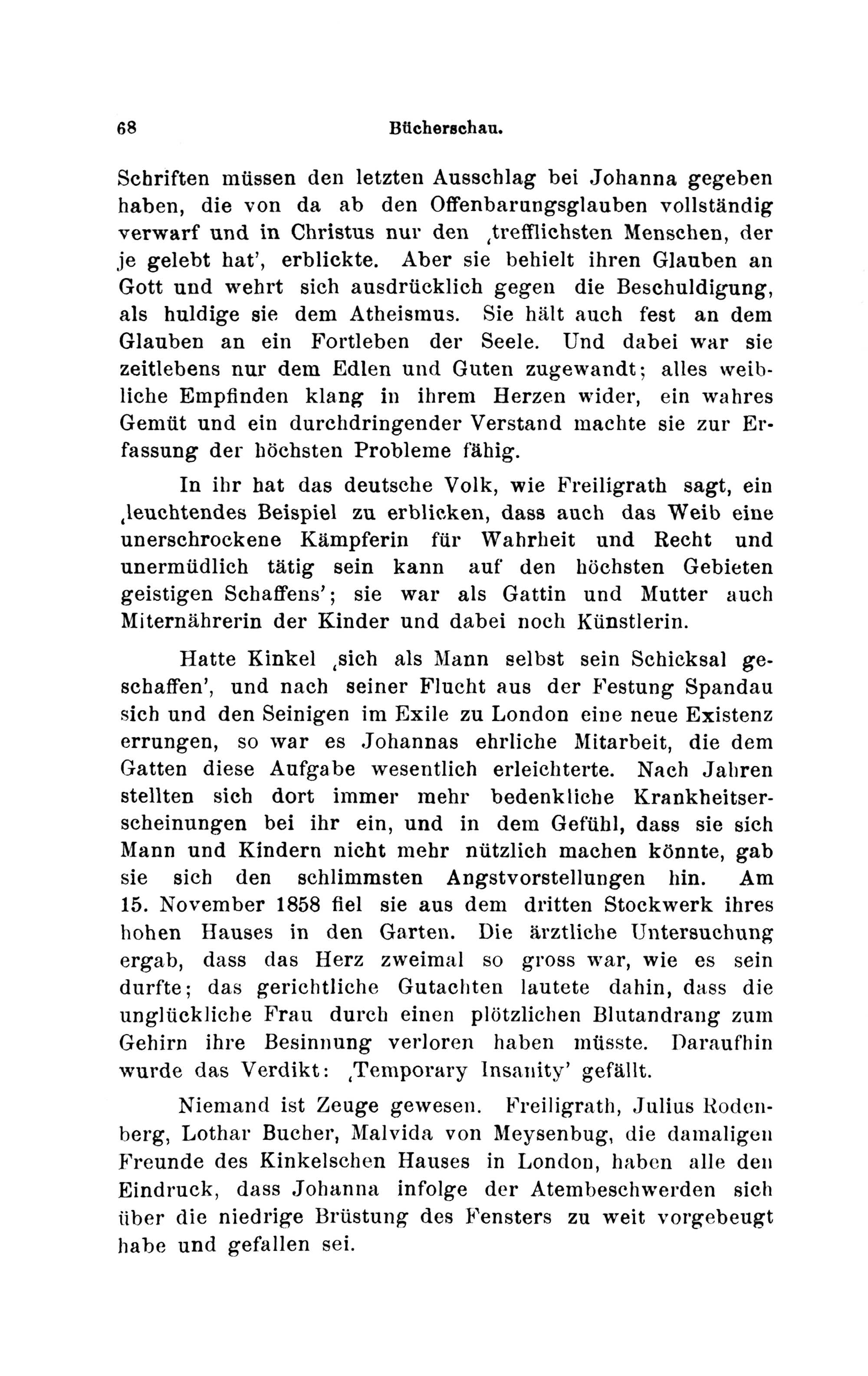 68 Bücherschau.

Schriften müssen den letzten Ausschlag bei Johanna gegeben haben, die von da ab den Offenbarungsglauben vollständig verwarf und in Christus nur den ‚trefflichsten Menschen, der je gelebt hat', erblickte. Aber sie behielt ihren Glauben an Gott und wehrt sich ausdrücklich gegen die Beschuldigung, als huldige sie dem Atheismus. Sie hält auch fest an dem Glauben an ein Fortleben der Seele. Und dabei war sie zeitlebens nur dem Edlen und Guten zugewandt; alles weibliche Empfinden klang in ihrem Herzen wider, ein wahres Gemüt und ein durchdringender Verstand machte sie zur Erfassung der höchsten Probleme fähig.

In ihr hat das deutsche Volk, wie Freiligrath sagt, ein ‚leuchtendes Beispiel zu erblicken, dass auch das Weib eine unerschrockene Kämpferin für Wahrheit und Recht und unermüdlich tätig sein kann auf den höchsten Gebieten geistigen Schaffens'; sie war als Gattin und Mutter auch Miternährerin der Kinder und dabei noch Künstlerin.

Hatte Kinkel ‚sich als Mann selbst sein Schicksal geschaffen', und nach seiner Flucht aus der Festung Spandau sich und den Seinigen im Exile zu London eine neue Existenz errungen, so war es Johannas ehrliche Mitarbeit, die dem Gatten diese Aufgabe wesentlich erleichterte. Nach Jahren stellten sich dort immer mehr bedenkliche Krankheitserscheinungen bei ihr ein, und in dem Gefühl, dass sie sich Mann und Kindern nicht mehr nützlich machen könnte, gab sie sich den schlimmsten Angstvorstellungen hin. Am 15. November 1858 fiel sie aus dem dritten Stockwerk ihres hohen Hauses in den Garten. Die ärztliche Untersuchung ergab, dass das Herz zweimal so gross war, wie es sein durfte; das gerichtliche Gutachten lautete dahin, dass die unglückliche Frau durch einen plötzlichen Blutandrang zum Gehirn ihre Besinnung verloren haben müsste. Daraufhin wurde das Verdikt: ‚Temporary Insanity' gefällt.

Niemand ist Zeuge gewesen. Freiligrath, Julius Rodenberg, Lothar Bucher, Malvida von Meysenbug, die damaligen Freunde des Kinkelschen Hauses in London, haben alle den Eindruck, dass Johanna infolge der Atembeschwerden sich über die niedrige Brüstung des Fensters zu weit vorgebeugt habe und gefallen sei.